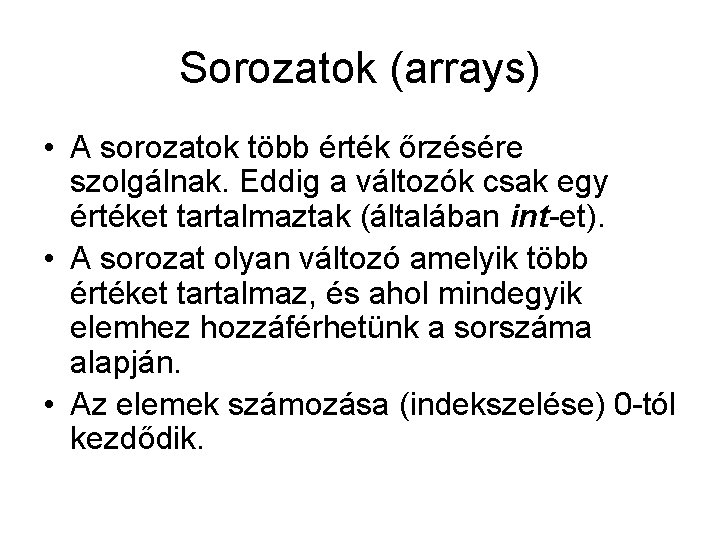 Sorozatok (arrays)

• A sorozatok több érték őrzésére szolgálnak. Eddig a változók csak egy értéket tartalmaztak (általában int-et).

• A sorozat olyan változó amelyik több értéket tartalmaz, és ahol mindegyik elemhez hozzáférhetünk a sorszáma alapján.

• Az elemek számozása (indekszelése) 0-tól kezdődik.